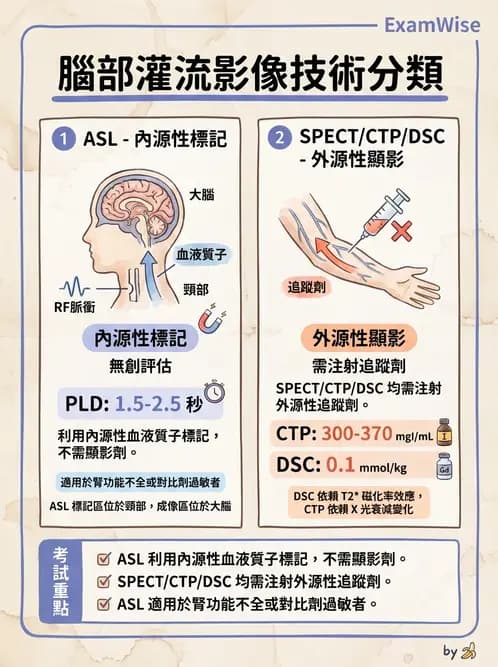 ExamWise

腦部灌流影像技術分類

1 ASL - 內源性標記

大腦

血液質子

頸部

RF脈衝

內源性標記
無創評估

PLD: 1.5-2.5 秒

利用內源性血液質子標記，不需顯影劑。

適用於腎功能不全或對比劑過敏者

ASL 標記區位於頸部，成像區位於大腦

2 SPECT/CTP/DSC - 外源性顯影

追蹤劑

外源性顯影
需注射追蹤劑

SPECT/CTP/DSC 均需注射外源性追蹤劑。

CTP: 300-370 mgI/mL

I

DSC: 0.1 mmol/kg

Gd

DSC 依賴 T2* 磁化率效應，CTP 依賴 X 光衰減變化

考試重點

ASL 利用內源性血液質子標記，不需顯影劑。

SPECT/CTP/DSC 均需注射外源性追蹤劑。

ASL 適用於腎功能不全或對比劑過敏者。

by